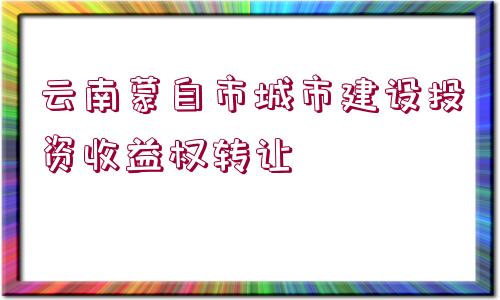 云南蒙自市城市建设投资收益权转让